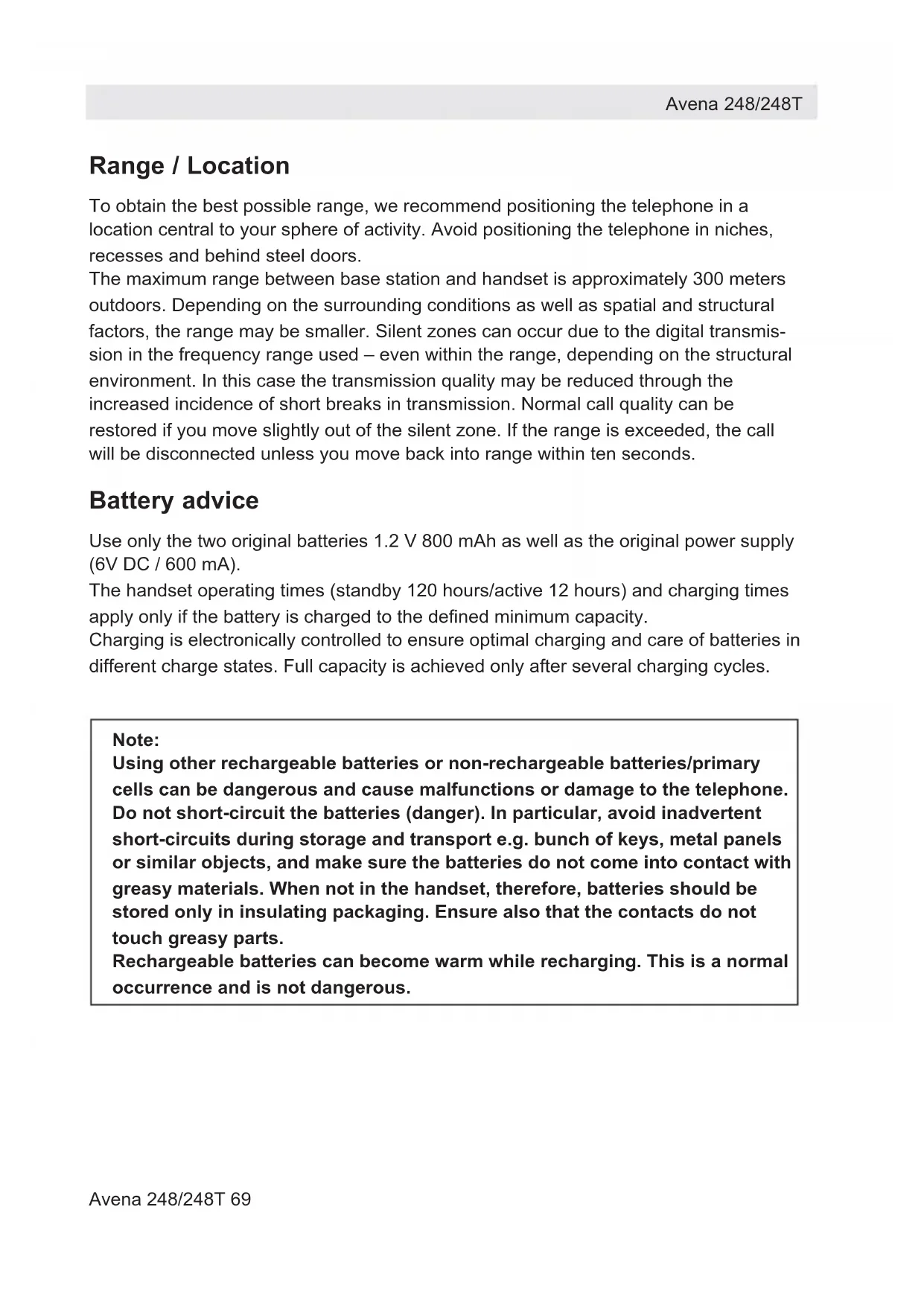 Avena 248/248T

Range / Location

To obtain the best possible range, we recommend positioning the telephone in a location central to your sphere of activity. Avoid positioning the telephone in niches, recesses and behind steel doors.
The maximum range between base station and handset is approximately 300 meters outdoors. Depending on the surrounding conditions as well as spatial and structural factors, the range may be smaller. Silent zones can occur due to the digital transmission in the frequency range used – even within the range, depending on the structural environment. In this case the transmission quality may be reduced through the increased incidence of short breaks in transmission. Normal call quality can be restored if you move slightly out of the silent zone. If the range is exceeded, the call will be disconnected unless you move back into range within ten seconds.

Battery advice

Use only the two original batteries 1.2 V 800 mAh as well as the original power supply (6V DC / 600 mA).
The handset operating times (standby 120 hours/active 12 hours) and charging times apply only if the battery is charged to the defined minimum capacity.
Charging is electronically controlled to ensure optimal charging and care of batteries in different charge states. Full capacity is achieved only after several charging cycles.

Note:
Using other rechargeable batteries or non-rechargeable batteries/primary cells can be dangerous and cause malfunctions or damage to the telephone. Do not short-circuit the batteries (danger). In particular, avoid inadvertent short-circuits during storage and transport e.g. bunch of keys, metal panels or similar objects, and make sure the batteries do not come into contact with greasy materials. When not in the handset, therefore, batteries should be stored only in insulating packaging. Ensure also that the contacts do not touch greasy parts.
Rechargeable batteries can become warm while recharging. This is a normal occurrence and is not dangerous.

Avena 248/248T 69